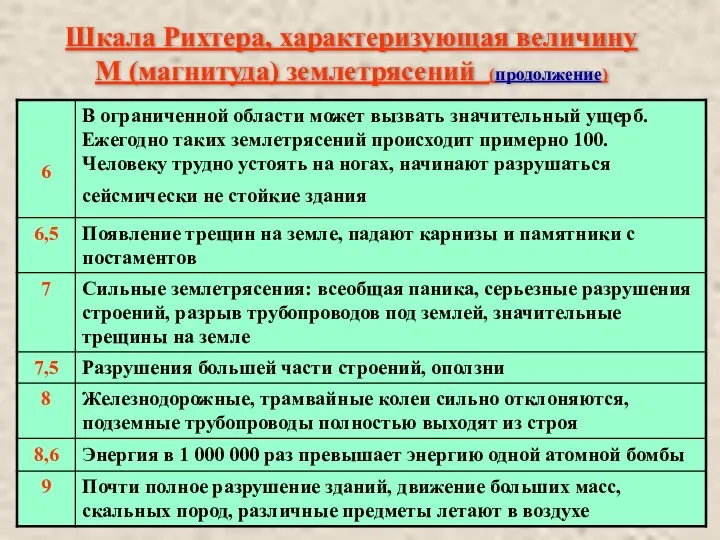 Шкала Рихтера, характеризующая величину М (магнитуда) землетрясений (продолжение)

| | |
|---|---|
| 6 | В ограниченной области может вызвать значительный ущерб. Ежегодно таких землетрясений происходит примерно 100. Человеку трудно устоять на ногах, начинают разрушаться сейсмически не стойкие здания |
| 6,5 | Появление трещин на земле, падают карнизы и памятники с постаментов |
| 7 | Сильные землетрясения: всеобщая паника, серьезные разрушения строений, разрыв трубопроводов под землей, значительные трещины на земле |
| 7,5 | Разрушения большей части строений, оползни |
| 8 | Железнодорожные, трамвайные колеи сильно отклоняются, подземные трубопроводы полностью выходят из строя |
| 8,6 | Энергия в 1 000 000 раз превышает энергию одной атомной бомбы |
| 9 | Почти полное разрушение зданий, движение больших масс, скальных пород, различные предметы летают в воздухе |